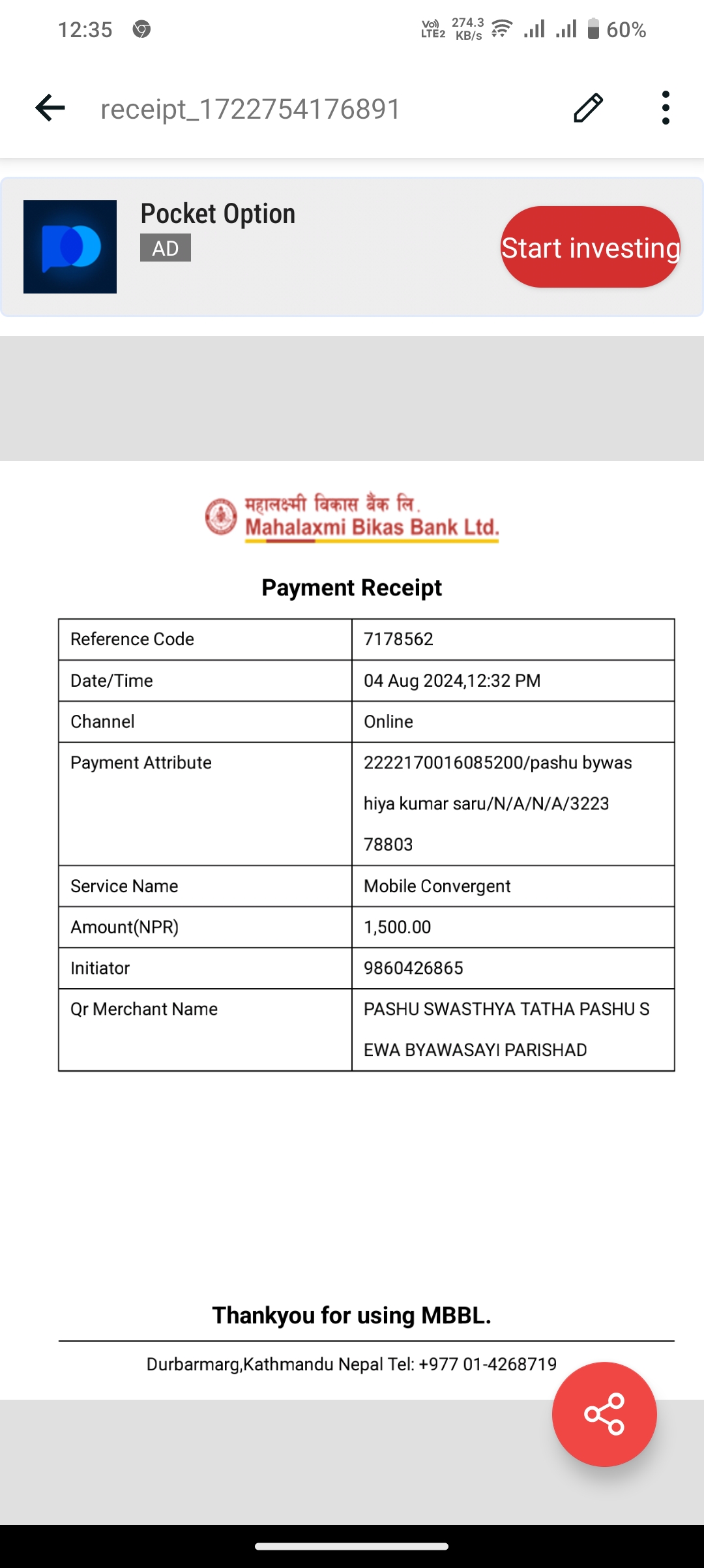 12:35 Vo) LTE2 274.3 KB/s 60%

receipt_1722754176891

Pocket Option
AD
Start investing

महालक्ष्मी विकास बैंक लि.
Mahalaxmi Bikas Bank Ltd.

Payment Receipt

| Reference Code | 7178562 |
|---|---|
| Date/Time | 04 Aug 2024,12:32 PM |
| Channel | Online |
| Payment Attribute | 2222170016085200/pashu bywas hiya kumar saru/N/A/N/A/3223 78803 |
| Service Name | Mobile Convergent |
| Amount(NPR) | 1,500.00 |
| Initiator | 9860426865 |
| Qr Merchant Name | PASHU SWASTHYA TATHA PASHU S EWA BYAWASAYI PARISHAD |

Thankyou for using MBBL.

Durbarmarg,Kathmandu Nepal Tel: +977 01-4268719